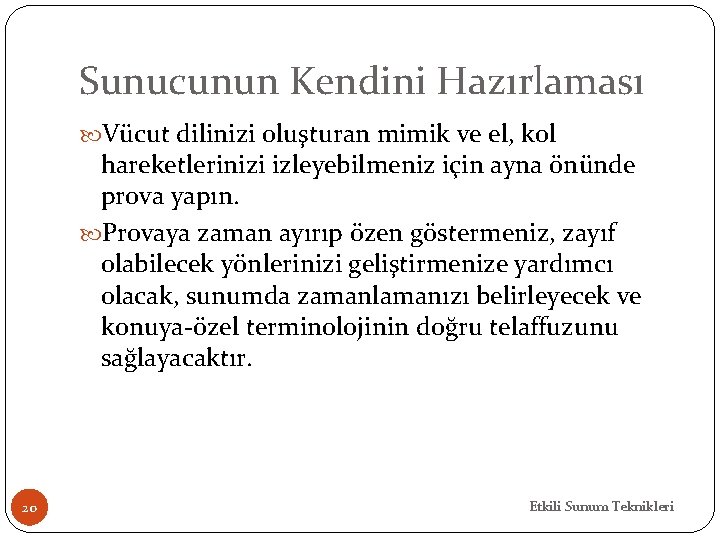 Sunucunun Kendini Hazırlaması

Vücut dilinizi oluşturan mimik ve el, kol hareketlerinizi izleyebilmeniz için ayna önünde prova yapın.

Provaya zaman ayırıp özen göstermeniz, zayıf olabilecek yönlerinizi geliştirmenize yardımcı olacak, sunumda zamanlamanızı belirleyecek ve konuya-özel terminolojinin doğru telaffuzunu sağlayacaktır.

20

Etkili Sunum Teknikleri